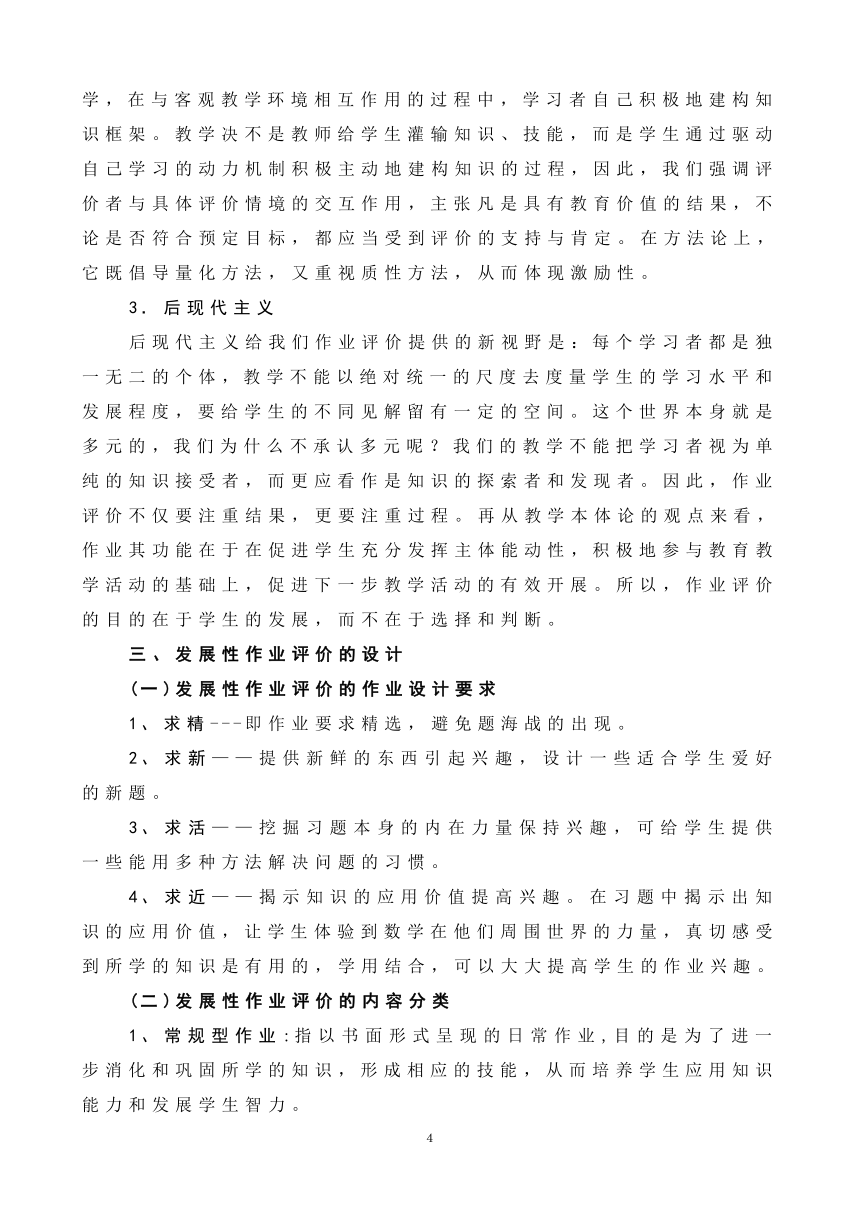 学，在与客观教学环境相互作用的过程中，学习者自己积极地建构知识框架。教学决不是教师给学生灌输知识、技能，而是学生通过驱动自己学习的动力机制积极主动地建构知识的过程，因此，我们强调评价者与具体评价情境的交互作用，主张凡是具有教育价值的结果，不论是否符合预定目标，都应当受到评价的支持与肯定。在方法论上，它既倡导量化方法，又重视质性方法，从而体现激励性。

3．后现代主义

后现代主义给我们作业评价提供的新视野是：每个学习者都是独一无二的个体，教学不能以绝对统一的尺度去度量学生的学习水平和发展程度，要给学生的不同见解留有一定的空间。这个世界本身就是多元的，我们为什么不承认多元呢？我们的教学不能把学习者视为单纯的知识接受者，而更应看作是知识的探索者和发现者。因此，作业评价不仅要注重结果，更要注重过程。再从教学本体论的观点来看，作业其功能在于在促进学生充分发挥主体能动性，积极地参与教育教学活动的基础上，促进下一步教学活动的有效开展。所以，作业评价的目的在于学生的发展，而不在于选择和判断。

三、发展性作业评价的设计

（一）发展性作业评价的作业设计要求

1、求精---即作业要求精选，避免题海战的出现。

2、求新——提供新鲜的东西引起兴趣，设计一些适合学生爱好的新题。

3、求活——挖掘习题本身的内在力量保持兴趣，可给学生提供一些能用多种方法解决问题的习惯。

4、求近——揭示知识的应用价值提高兴趣。在习题中揭示出知识的应用价值，让学生体验到数学在他们周围世界的力量，真切感受到所学的知识是有用的，学用结合，可以大大提高学生的作业兴趣。

（二）发展性作业评价的内容分类

1、常规型作业：指以书面形式呈现的日常作业，目的是为了进一步消化和巩固所学的知识，形成相应的技能，从而培养学生应用知识能力和发展学生智力。

4